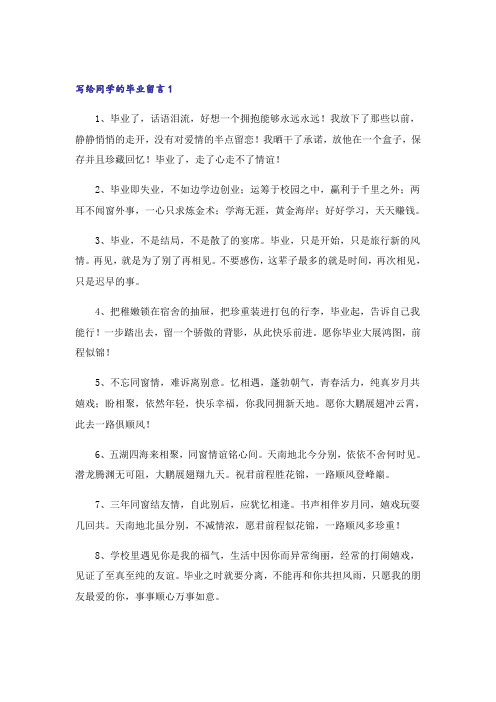 写给同学的毕业留言1

1、毕业了，话语泪流，好想一个拥抱能够永远永远！我放下了那些以前，静静悄悄的走开，没有对爱情的半点留恋！我晒干了承诺，放他在一个盒子，保存并且珍藏回忆！毕业了，走了心走不了情谊！

2、毕业即失业，不如边学边创业；运筹于校园之中，赢利于千里之外；两耳不闻窗外事，一心只求炼金术；学海无涯，黄金海岸；好好学习，天天赚钱。

3、毕业，不是结局，不是散了的宴席。毕业，只是开始，只是旅行新的风情。再见，就是为了别了再相见。不要感伤，这辈子最多的就是时间，再次相见，只是迟早的事。

4、把稚嫩锁在宿舍的抽屉，把珍重装进打包的行李，毕业起，告诉自己我能行！一步踏出去，留一个骄傲的背影，从此快乐前进。愿你毕业大展鸿图，前程似锦！

5、不忘同窗情，难诉离别意。忆相遇，蓬勃朝气，青春活力，纯真岁月共嬉戏；盼相聚，依然年轻，快乐幸福，你我同拥新天地。愿你大鹏展翅冲云霄，此去一路俱顺风！

6、五湖四海来相聚，同窗情谊铭心间。天南地北今分别，依依不舍何时见。潜龙腾渊无可阻，大鹏展翅翔九天。祝君前程胜花锦，一路顺风登峰巅。

7、三年同窗结友情，自此别后，应犹忆相逢。书声相伴岁月同，嬉戏玩耍几回共。天南地北虽分别，不减情浓，愿君前程似花锦，一路顺风多珍重！

8、学校里遇见你是我的福气，生活中因你而异常绚丽，经常的打闹嬉戏，见证了至真至纯的友谊。毕业之时就要分离，不能再和你共担风雨，只愿我的朋友最爱的你，事事顺心万事如意。